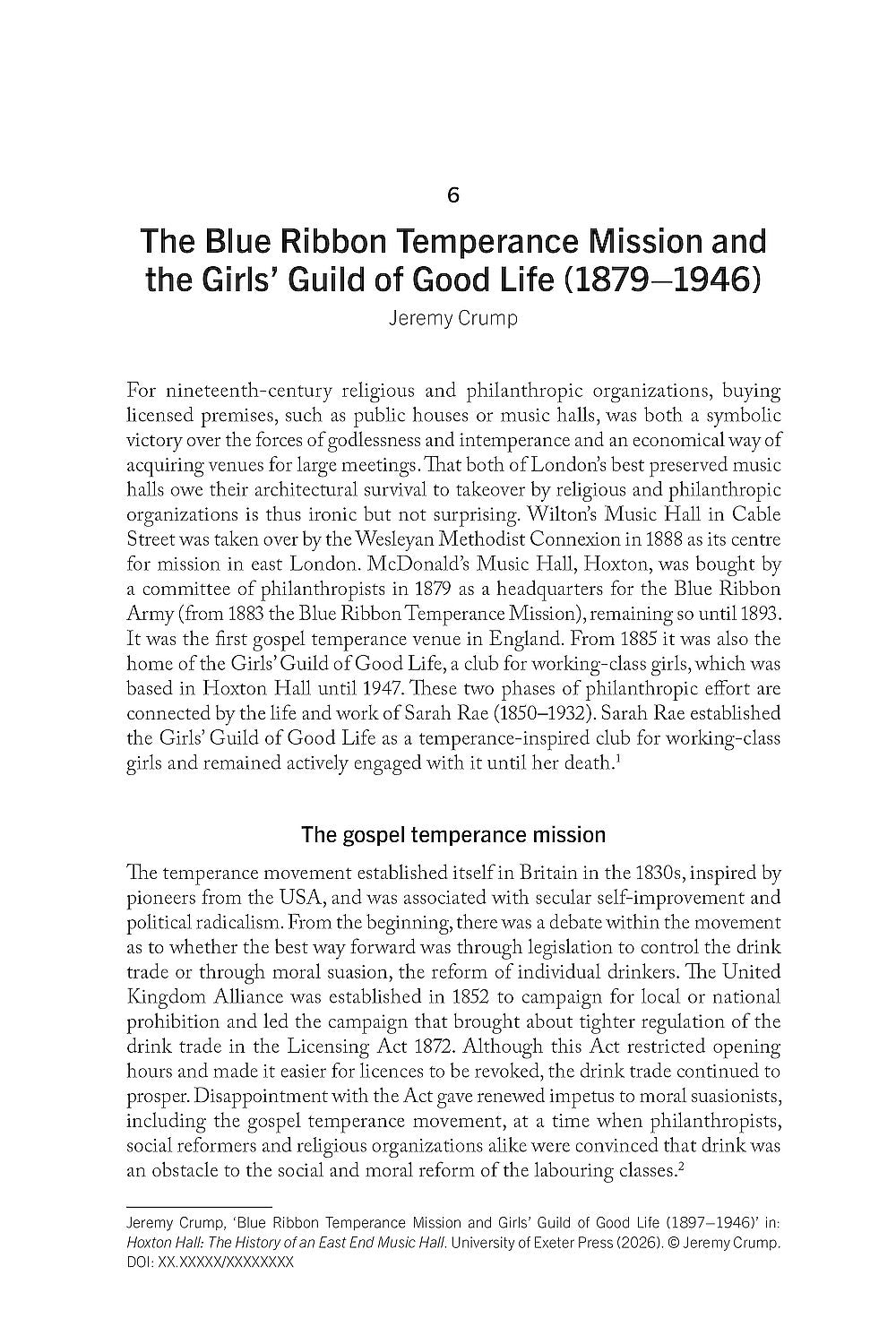 6

The Blue Ribbon Temperance Mission and the Girls' Guild of Good Life (1879–1946)

Jeremy Crump

For nineteenth-century religious and philanthropic organizations, buying licensed premises, such as public houses or music halls, was both a symbolic victory over the forces of godlessness and intemperance and an economical way of acquiring venues for large meetings. That both of London's best preserved music halls owe their architectural survival to takeover by religious and philanthropic organizations is thus ironic but not surprising. Wilton's Music Hall in Cable Street was taken over by the Wesleyan Methodist Connexion in 1888 as its centre for mission in east London. McDonald's Music Hall, Hoxton, was bought by a committee of philanthropists in 1879 as a headquarters for the Blue Ribbon Army (from 1883 the Blue Ribbon Temperance Mission), remaining so until 1893. It was the first gospel temperance venue in England. From 1885 it was also the home of the Girls' Guild of Good Life, a club for working-class girls, which was based in Hoxton Hall until 1947. These two phases of philanthropic effort are connected by the life and work of Sarah Rae (1850–1932). Sarah Rae established the Girls' Guild of Good Life as a temperance-inspired club for working-class girls and remained actively engaged with it until her death.$^1$

The gospel temperance mission

The temperance movement established itself in Britain in the 1830s, inspired by pioneers from the USA, and was associated with secular self-improvement and political radicalism. From the beginning, there was a debate within the movement as to whether the best way forward was through legislation to control the drink trade or through moral suasion, the reform of individual drinkers. The United Kingdom Alliance was established in 1852 to campaign for local or national prohibition and led the campaign that brought about tighter regulation of the drink trade in the Licensing Act 1872. Although this Act restricted opening hours and made it easier for licences to be revoked, the drink trade continued to prosper. Disappointment with the Act gave renewed impetus to moral suasionists, including the gospel temperance movement, at a time when philanthropists, social reformers and religious organizations alike were convinced that drink was an obstacle to the social and moral reform of the labouring classes.$^2$

Jeremy Crump, 'Blue Ribbon Temperance Mission and Girls' Guild of Good Life (1897–1946)' in: Hoxton Hall: The History of an East End Music Hall. University of Exeter Press (2026). © Jeremy Crump. DOI: XX.XXXXX/XXXXXXXX